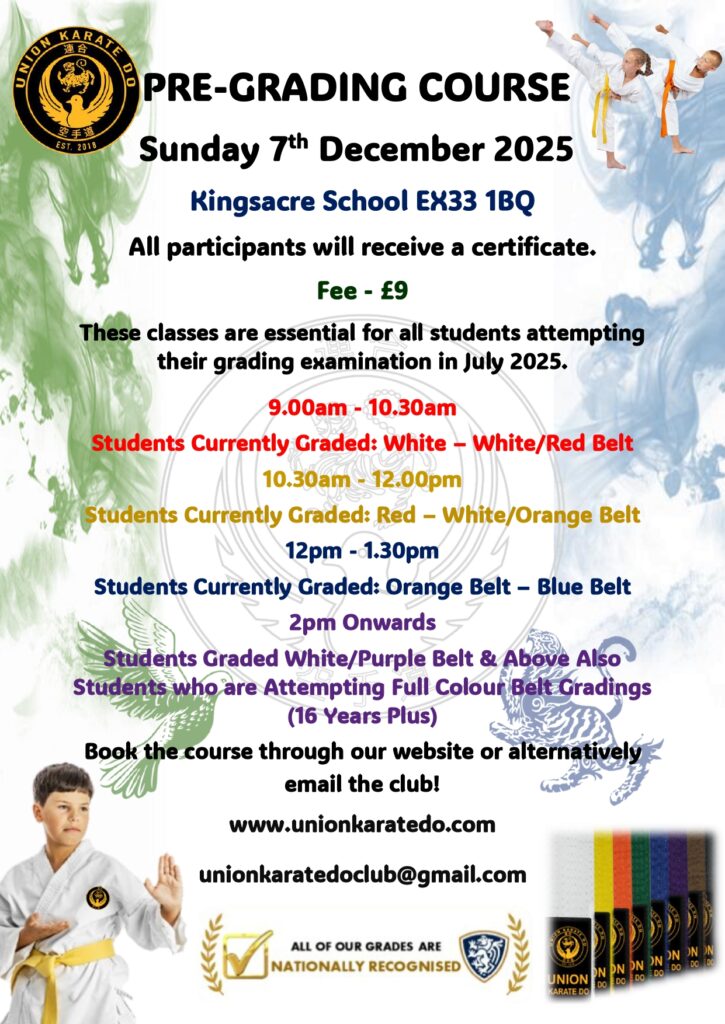 UNION KARATE DO
連合
空手道
EST. 2018

PRE-GRADING COURSE

Sunday 7$^{th}$ December 2025

Kingsacre School EX33 1BQ

All participants will receive a certificate.

Fee - £9

These classes are essential for all students attempting their grading examination in July 2025.

9.00am - 10.30am

Students Currently Graded: White – White/Red Belt

10.30am - 12.00pm

Students Currently Graded: Red – White/Orange Belt

12pm - 1.30pm

Students Currently Graded: Orange Belt – Blue Belt

2pm Onwards

Students Graded White/Purple Belt & Above Also Students who are Attempting Full Colour Belt Gradings (16 Years Plus)

Book the course through our website or alternatively email the club!

www.unionkaratedo.com

unionkaratedoclub@gmail.com

ALL OF OUR GRADES ARE NATIONALLY RECOGNISED

UNION KARATE DO